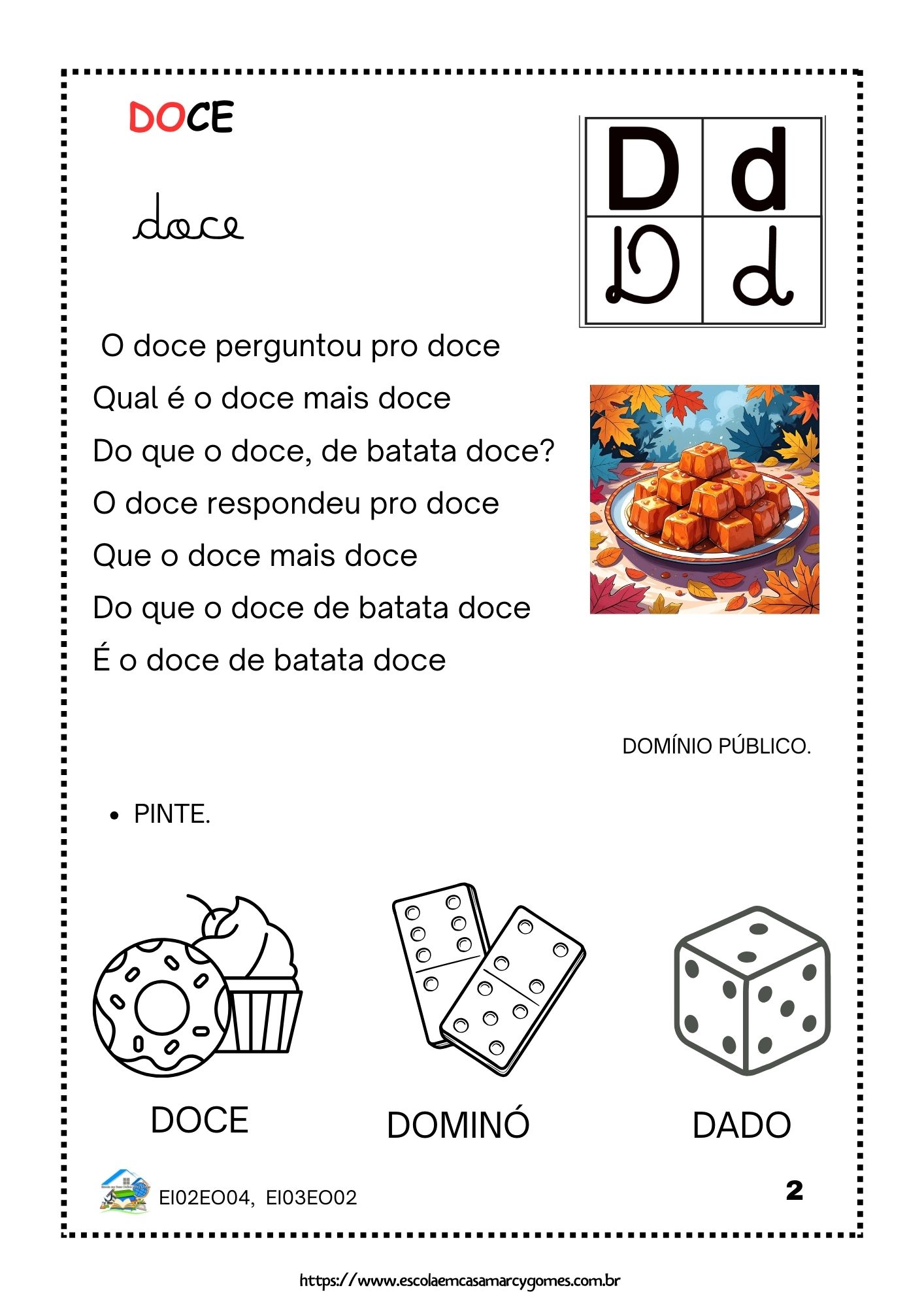 DOCE

doce

| D | d |
|---|---|
| D | d |

O doce perguntou pro doce
Qual é o doce mais doce
Do que o doce, de batata doce?
O doce respondeu pro doce
Que o doce mais doce
Do que o doce de batata doce
É o doce de batata doce

DOMÍNIO PÚBLICO.

• PINTE.

DOCE DOMINÓ DADO

EI02EO04, EI03EO02

2

https://www.escolaemcasamarcygomes.com.br